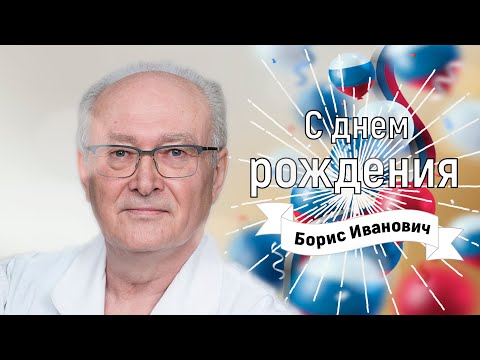 С днем рождения

Борис Иванович